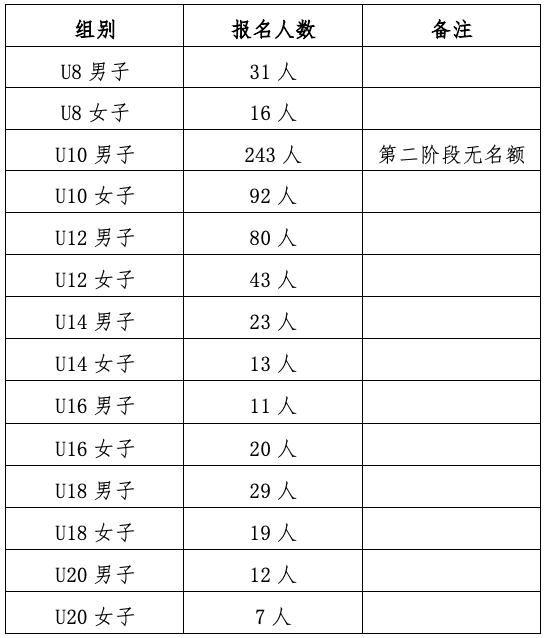 | 组别 | 报名人数 | 备注 |
|---|---|---|
| U8男子 | 31人 | |
| U8女子 | 16人 | |
| U10男子 | 243人 | 第二阶段无名额 |
| U10女子 | 92人 | |
| U12男子 | 80人 | |
| U12女子 | 43人 | |
| U14男子 | 23人 | |
| U14女子 | 13人 | |
| U16男子 | 11人 | |
| U16女子 | 20人 | |
| U18男子 | 29人 | |
| U18女子 | 19人 | |
| U20男子 | 12人 | |
| U20女子 | 7人 | |